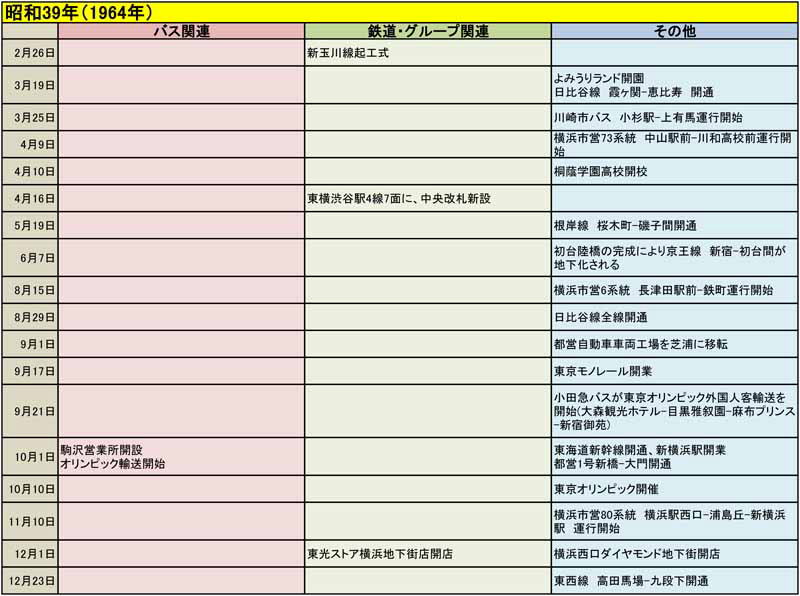 昭和39年（1964年）

| | バス関連 | 鉄道・グループ関連 | その他 |
|---|---|---|---|
| 2月26日 | | 新玉川線起工式 | |
| 3月19日 | | | よみうりランド開園 日比谷線　霞ヶ関-恵比寿　開通 |
| 3月25日 | | | 川崎市バス　小杉駅-上有馬運行開始 |
| 4月9日 | | | 横浜市営73系統　中山駅前-川和高校前運行開始 |
| 4月10日 | | | 桐蔭学園高校開校 |
| 4月16日 | | 東横渋谷駅4線7面に、中央改札新設 | |
| 5月19日 | | | 根岸線　桜木町-磯子間開通 |
| 6月7日 | | | 初台陸橋の完成により京王線　新宿-初台間が地下化される |
| 8月15日 | | | 横浜市営6系統　長津田駅前-鉄町運行開始 |
| 8月29日 | | | 日比谷線全線開通 |
| 9月1日 | | | 都営自動車車両工場を芝浦に移転 |
| 9月17日 | | | 東京モノレール開業 |
| 9月21日 | | | 小田急バスが東京オリンピック外国人客輸送を開始（大森観光ホテル-目黒雅叙園-麻布プリンス-新宿御苑） |
| 10月1日 | 駒沢営業所開設 オリンピック輸送開始 | | 東海道新幹線開通、新横浜駅開業 都営1号新橋-大門開通 |
| 10月10日 | | | 東京オリンピック開催 |
| 11月10日 | | | 横浜市営80系統　横浜駅西口-浦島丘-新横浜駅　運行開始 |
| 12月1日 | | 東光ストア横浜地下街店開店 | 横浜西口ダイヤモンド地下街開店 |
| 12月23日 | | | 東西線　高田馬場-九段下開通 |